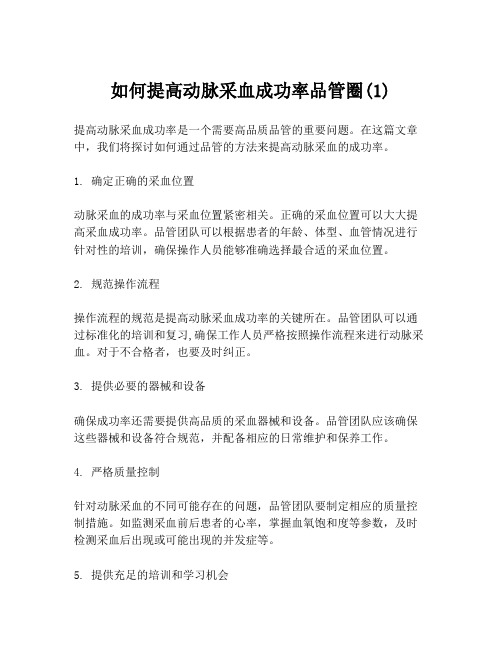 如何提高动脉采血成功率品管圈(1)

提高动脉采血成功率是一个需要高品质品管的重要问题。在这篇文章中，我们将探讨如何通过品管的方法来提高动脉采血的成功率。

1. 确定正确的采血位置

动脉采血的成功率与采血位置紧密相关。正确的采血位置可以大大提高采血成功率。品管团队可以根据患者的年龄、体型、血管情况进行针对性的培训，确保操作人员能够准确选择最合适的采血位置。

2. 规范操作流程

操作流程的规范是提高动脉采血成功率的关键所在。品管团队可以通过标准化的培训和复习,确保工作人员严格按照操作流程来进行动脉采血。对于不合格者，也要及时纠正。

3. 提供必要的器械和设备

确保成功率还需要提供高品质的采血器械和设备。品管团队应该确保这些器械和设备符合规范，并配备相应的日常维护和保养工作。

4. 严格质量控制

针对动脉采血的不同可能存在的问题，品管团队要制定相应的质量控制措施。如监测采血前后患者的心率，掌握血氧饱和度等参数，及时检测采血后出现或可能出现的并发症等。

5. 提供充足的培训和学习机会